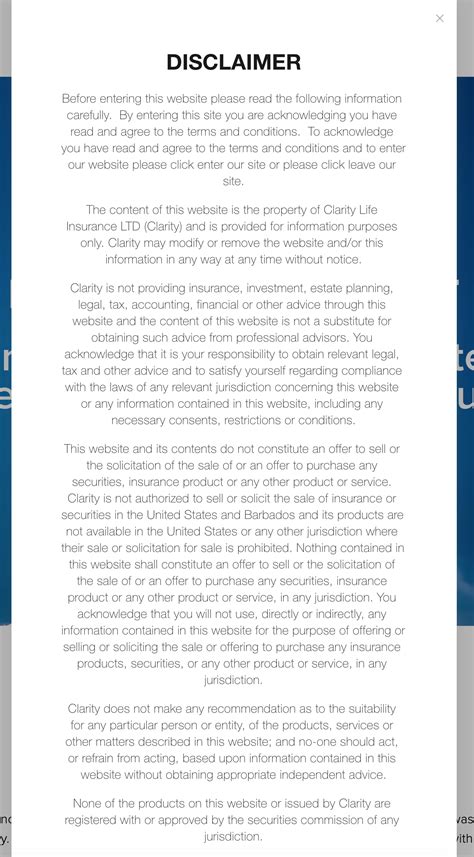 ×

DISCLAIMER

Before entering this website please read the following information carefully. By entering this site you are acknowledging you have read and agree to the terms and conditions. To acknowledge you have read and agree to the terms and conditions and to enter our website please click enter our site or please click leave our site.

The content of this website is the property of Clarity Life Insurance LTD (Clarity) and is provided for information purposes only. Clarity may modify or remove the website and/or this information in any way at any time without notice.

Clarity is not providing insurance, investment, estate planning, legal, tax, accounting, financial or other advice through this website and the content of this website is not a substitute for obtaining such advice from professional advisors. You acknowledge that it is your responsibility to obtain relevant legal, tax and other advice and to satisfy yourself regarding compliance with the laws of any relevant jurisdiction concerning this website or any information contained in this website, including any necessary consents, restrictions or conditions.

This website and its contents do not constitute an offer to sell or the solicitation of the sale of or an offer to purchase any securities, insurance product or any other product or service. Clarity is not authorized to sell or solicit the sale of insurance or securities in the United States and Barbados and its products are not available in the United States or any other jurisdiction where their sale or solicitation for sale is prohibited. Nothing contained in this website shall constitute an offer to sell or the solicitation of the sale of or an offer to purchase any securities, insurance product or any other product or service, in any jurisdiction. You acknowledge that you will not use, directly or indirectly, any information contained in this website for the purpose of offering or selling or soliciting the sale or offering to purchase any insurance products, securities, or any other product or service, in any jurisdiction.

Clarity does not make any recommendation as to the suitability for any particular person or entity, of the products, services or other matters described in this website; and no-one should act, or refrain from acting, based upon information contained in this website without obtaining appropriate independent advice.

None of the products on this website or issued by Clarity are registered with or approved by the securities commission of any jurisdiction.